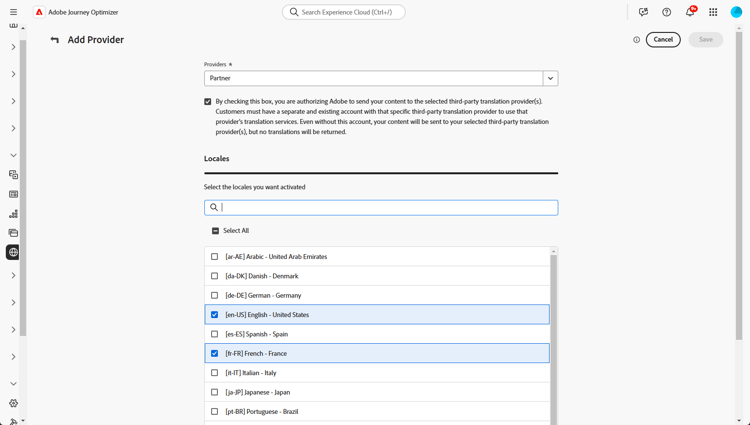 Adobe Journey Optimizer

Search Experience Cloud (Ctrl+/)

9+

Add Provider

Cancel

Save

Providers *

Partner

By checking this box, you are authorizing Adobe to send your content to the selected third-party translation provider(s). Customers must have a separate and existing account with that specific third-party translation provider to use that provider's translation services. Even without this account, your content will be sent to your selected third-party translation provider(s), but no translations will be returned.

Locales

Select the locales you want activated

Select All

[ar-AE] Arabic - United Arab Emirates

[da-DK] Danish - Denmark

[de-DE] German - Germany

[en-US] English - United States

[es-ES] Spanish - Spain

[fr-FR] French - France

[it-IT] Italian - Italy

[ja-JP] Japanese - Japan

[pt-BR] Portuguese - Brazil